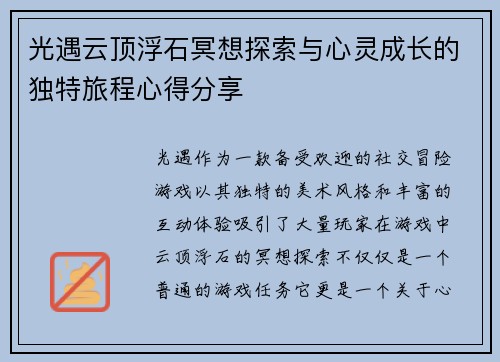 光遇云顶浮石冥想探索与心灵成长的独特旅程心得分享

光遇作为一款备受欢迎的社交冒险游戏以其独特的美术风格和丰富的互动体验吸引了大量玩家在游戏中云顶浮石的冥想探索不仅仅是一个普通的游戏任务它更是一个关于心